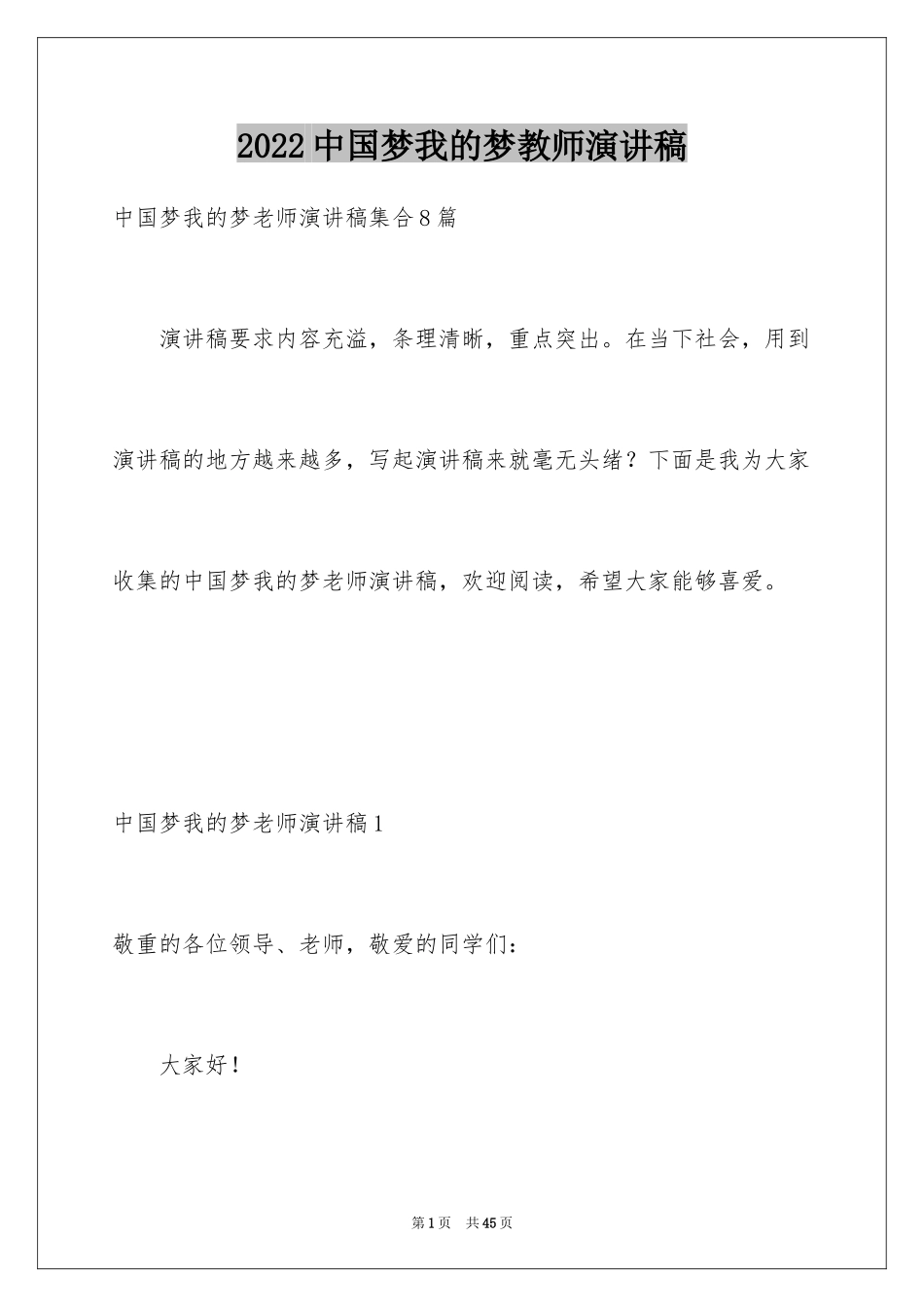 2022中国梦我的梦教师演讲稿

中国梦我的梦老师演讲稿集合8篇

演讲稿要求内容充溢，条理清晰，重点突出。在当下社会，用到演讲稿的地方越来越多，写起演讲稿来就毫无头绪？下面是我为大家收集的中国梦我的梦老师演讲稿，欢迎阅读，希望大家能够喜爱。

中国梦我的梦老师演讲稿1

敬重的各位领导、老师，敬爱的同学们：

大家好！

第1页 共45页